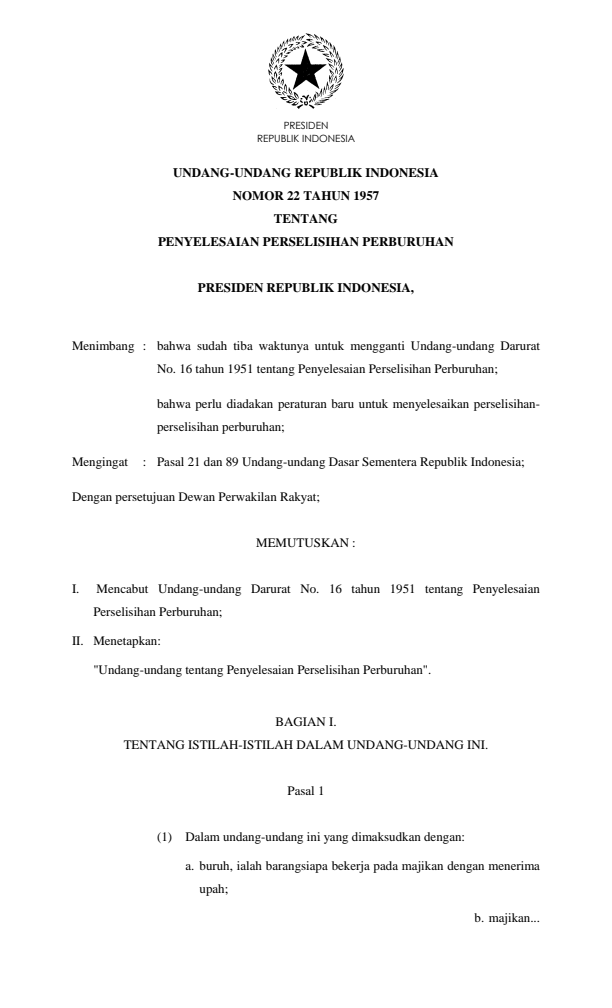 PRESIDEN
REPUBLIK INDONESIA

UNDANG-UNDANG REPUBLIK INDONESIA
NOMOR 22 TAHUN 1957
TENTANG
PENYELESAIAN PERSELISIHAN PERBURUHAN

PRESIDEN REPUBLIK INDONESIA,

Menimbang : bahwa sudah tiba waktunya untuk mengganti Undang-undang Darurat No. 16 tahun 1951 tentang Penyelesaian Perselisihan Perburuhan;

bahwa perlu diadakan peraturan baru untuk menyelesaikan perselisihan-perselisihan perburuhan;

Mengingat : Pasal 21 dan 89 Undang-undang Dasar Sementera Republik Indonesia;

Dengan persetujuan Dewan Perwakilan Rakyat;

MEMUTUSKAN :

I. Mencabut Undang-undang Darurat No. 16 tahun 1951 tentang Penyelesaian Perselisihan Perburuhan;

II. Menetapkan:

"Undang-undang tentang Penyelesaian Perselisihan Perburuhan".

BAGIAN I.
TENTANG ISTILAH-ISTILAH DALAM UNDANG-UNDANG INI.

Pasal 1

(1) Dalam undang-undang ini yang dimaksudkan dengan:

a. buruh, ialah barangsiapa bekerja pada majikan dengan menerima upah;

b. majikan...